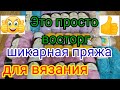 Это просто восторг
шикарная пряжа
для вязания